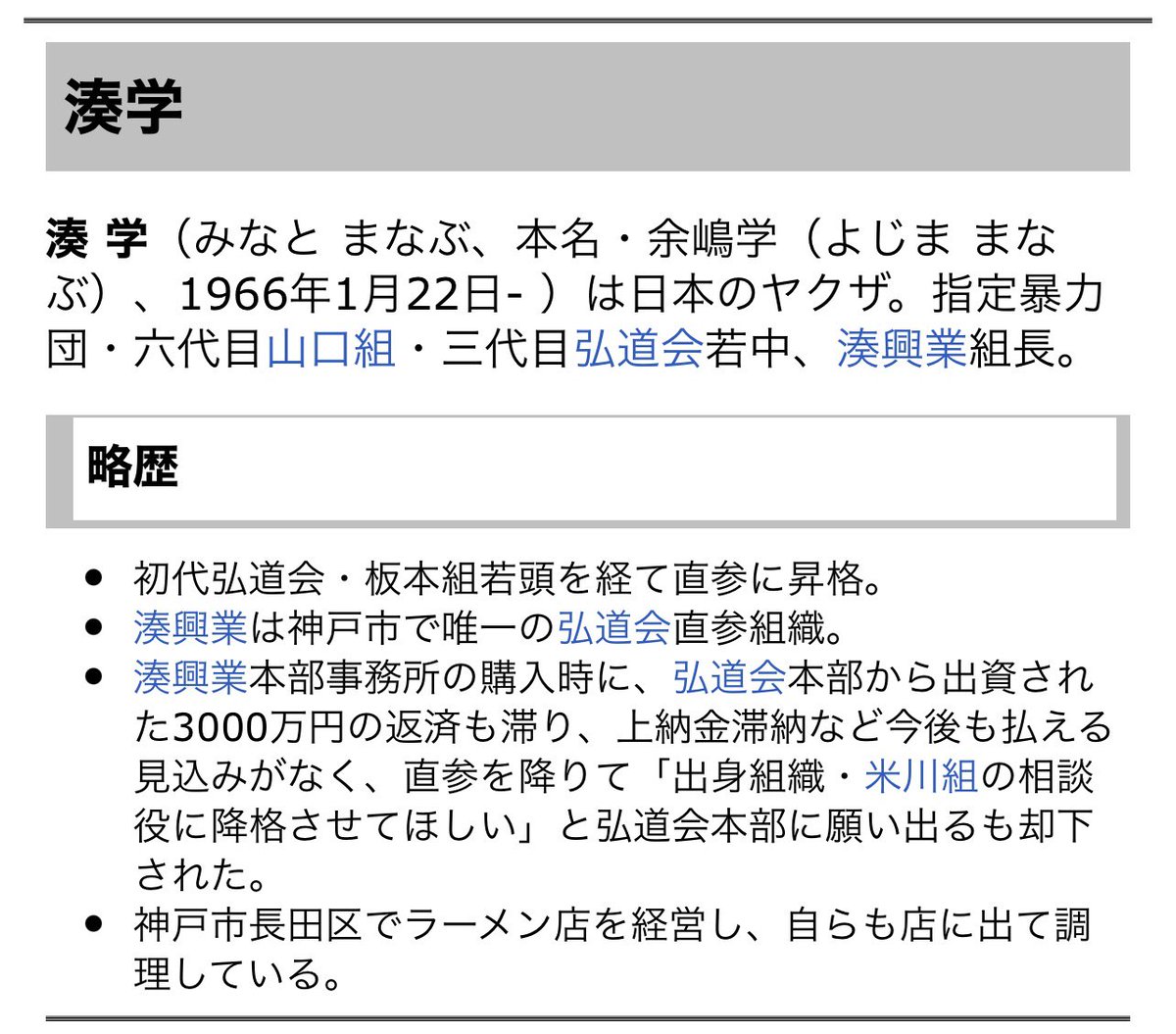 湊学

湊 学（みなと まなぶ、本名・余嶋学（よじま まなぶ）、1966年1月22日- ）は日本のヤクザ。指定暴力団・六代目山口組・三代目弘道会若中、湊興業組長。

略歴

- 初代弘道会・板本組若頭を経て直参に昇格。
- 湊興業は神戸市で唯一の弘道会直参組織。
- 湊興業本部事務所の購入時に、弘道会本部から出資された3000万円の返済も滞り、上納金滞納など今後も払える見込みがなく、直参を降りて「出身組織・米川組の相談役に降格させてほしい」と弘道会本部に願い出るも却下された。
- 神戸市長田区でラーメン店を経営し、自らも店に出て調理している。